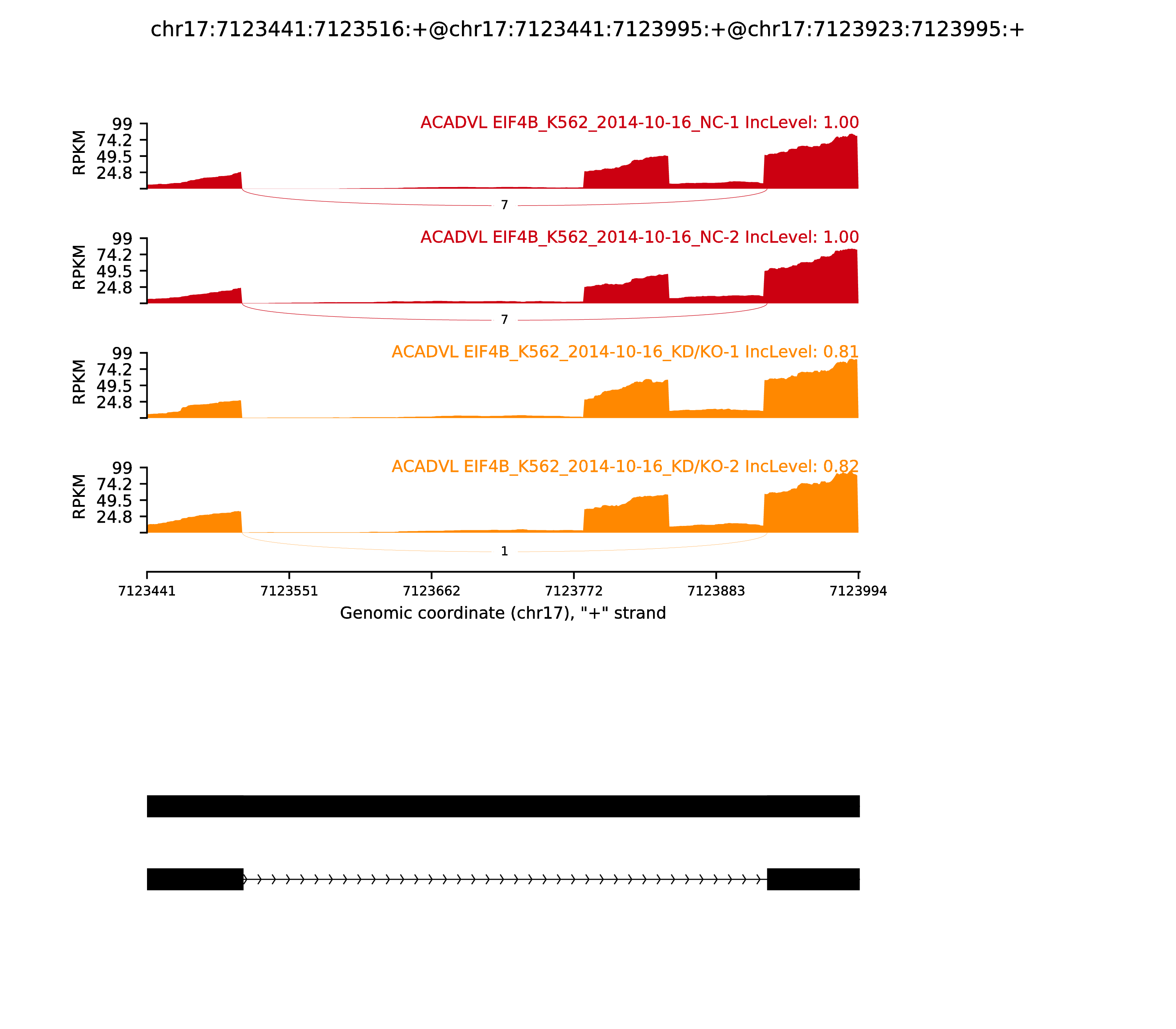 chr17:7123441:7123516:+@chr17:7123441:7123995:+@chr17:7123923:7123995:+

ACADVL EIF4B_K562_2014-10-16_NC-1 IncLevel: 1.00
RPKM
99
74.2
49.5
24.8
7

ACADVL EIF4B_K562_2014-10-16_NC-2 IncLevel: 1.00
RPKM
99
74.2
49.5
24.8
7

ACADVL EIF4B_K562_2014-10-16_KD/KO-1 IncLevel: 0.81
RPKM
99
74.2
49.5
24.8

ACADVL EIF4B_K562_2014-10-16_KD/KO-2 IncLevel: 0.82
RPKM
99
74.2
49.5
24.8
1

7123441 7123551 7123662 7123772 7123883 7123994
Genomic coordinate (chr17), "+" strand